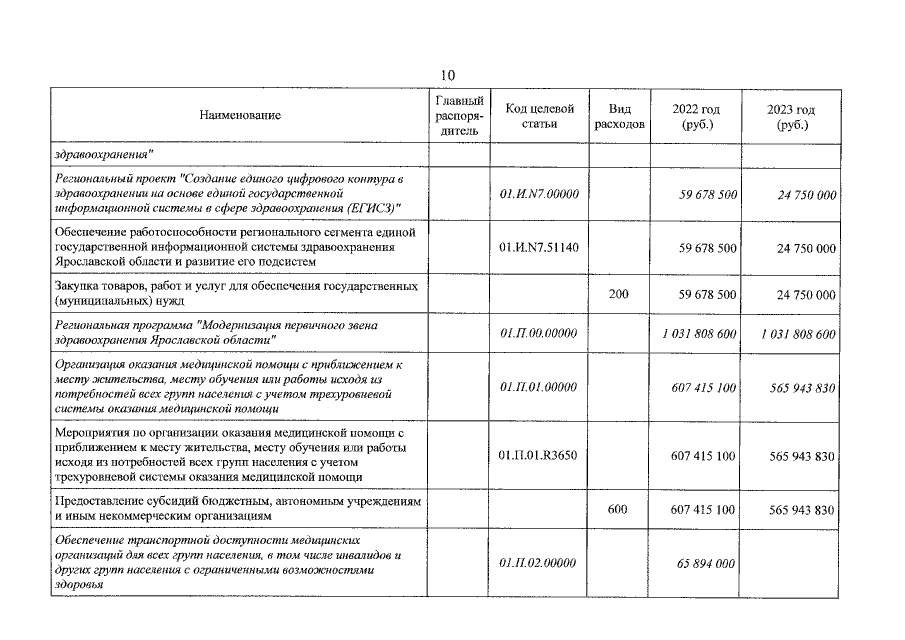 10

| Наименование | Главный распорядитель | Код целевой статьи | Вид расходов | 2022 год (руб.) | 2023 год (руб.) |
|---|---|---|---|---|---|
| здравоохранения" | | | | | |
| Региональный проект "Создание единого цифрового контура в здравоохранении на основе единой государственной информационной системы в сфере здравоохранения (ЕГИСЗ)" | | 01.И.N7.00000 | | 59 678 500 | 24 750 000 |
| Обеспечение работоспособности регионального сегмента единой государственной информационной системы здравоохранения Ярославской области и развитие его подсистем | | 01.И.N7.51140 | | 59 678 500 | 24 750 000 |
| Закупка товаров, работ и услуг для обеспечения государственных (муниципальных) нужд | | | 200 | 59 678 500 | 24 750 000 |
| Региональная программа "Модернизация первичного звена здравоохранения Ярославской области" | | 01.П.00.00000 | | 1 031 808 600 | 1 031 808 600 |
| Организация оказания медицинской помощи с приближением к месту жительства, месту обучения или работы исходя из потребностей всех групп населения с учетом трехуровневой системы оказания медицинской помощи | | 01.П.01.00000 | | 607 415 100 | 565 943 830 |
| Мероприятия по организации оказания медицинской помощи с приближением к месту жительства, месту обучения или работы исходя из потребностей всех групп населения с учетом трехуровневой системы оказания медицинской помощи | | 01.П.01.R3650 | | 607 415 100 | 565 943 830 |
| Предоставление субсидий бюджетным, автономным учреждениям и иным некоммерческим организациям | | | 600 | 607 415 100 | 565 943 830 |
| Обеспечение транспортной доступности медицинских организаций для всех групп населения, в том числе инвалидов и других групп населения с ограниченными возможностями здоровья | | 01.П.02.00000 | | 65 894 000 | |